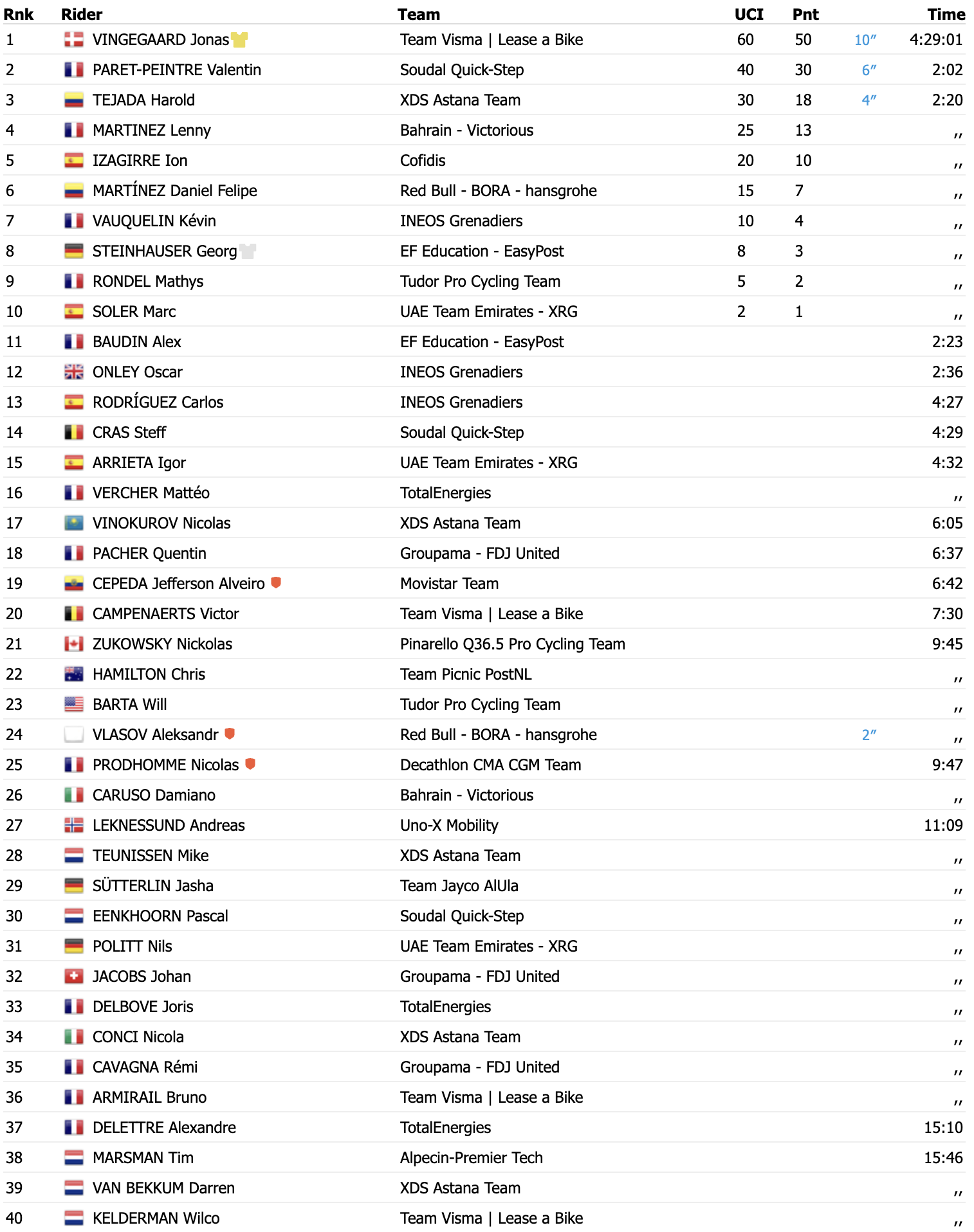 | Rnk | Rider | Team | UCI | Pnt | | Time |
|---|---|---|---|---|---|---|
| 1 | VINGEGAARD Jonas | Team Visma \| Lease a Bike | 60 | 50 | 10″ | 4:29:01 |
| 2 | PARET-PEINTRE Valentin | Soudal Quick-Step | 40 | 30 | 6″ | 2:02 |
| 3 | TEJADA Harold | XDS Astana Team | 30 | 18 | 4″ | 2:20 |
| 4 | MARTINEZ Lenny | Bahrain - Victorious | 25 | 13 | | ,, |
| 5 | IZAGIRRE Ion | Cofidis | 20 | 10 | | ,, |
| 6 | MARTÍNEZ Daniel Felipe | Red Bull - BORA - hansgrohe | 15 | 7 | | ,, |
| 7 | VAUQUELIN Kévin | INEOS Grenadiers | 10 | 4 | | ,, |
| 8 | STEINHAUSER Georg | EF Education - EasyPost | 8 | 3 | | ,, |
| 9 | RONDEL Mathys | Tudor Pro Cycling Team | 5 | 2 | | ,, |
| 10 | SOLER Marc | UAE Team Emirates - XRG | 2 | 1 | | ,, |
| 11 | BAUDIN Alex | EF Education - EasyPost | | | | 2:23 |
| 12 | ONLEY Oscar | INEOS Grenadiers | | | | 2:36 |
| 13 | RODRÍGUEZ Carlos | INEOS Grenadiers | | | | 4:27 |
| 14 | CRAS Steff | Soudal Quick-Step | | | | 4:29 |
| 15 | ARRIETA Igor | UAE Team Emirates - XRG | | | | 4:32 |
| 16 | VERCHER Mattéo | TotalEnergies | | | | ,, |
| 17 | VINOKUROV Nicolas | XDS Astana Team | | | | 6:05 |
| 18 | PACHER Quentin | Groupama - FDJ United | | | | 6:37 |
| 19 | CEPEDA Jefferson Alveiro | Movistar Team | | | | 6:42 |
| 20 | CAMPENAERTS Victor | Team Visma \| Lease a Bike | | | | 7:30 |
| 21 | ZUKOWSKY Nickolas | Pinarello Q36.5 Pro Cycling Team | | | | 9:45 |
| 22 | HAMILTON Chris | Team Picnic PostNL | | | | ,, |
| 23 | BARTA Will | Tudor Pro Cycling Team | | | | ,, |
| 24 | VLASOV Aleksandr | Red Bull - BORA - hansgrohe | | | 2″ | ,, |
| 25 | PRODHOMME Nicolas | Decathlon CMA CGM Team | | | | 9:47 |
| 26 | CARUSO Damiano | Bahrain - Victorious | | | | ,, |
| 27 | LEKNESSUND Andreas | Uno-X Mobility | | | | 11:09 |
| 28 | TEUNISSEN Mike | XDS Astana Team | | | | ,, |
| 29 | SÜTTERLIN Jasha | Team Jayco AlUla | | | | ,, |
| 30 | EENKHOORN Pascal | Soudal Quick-Step | | | | ,, |
| 31 | POLITT Nils | UAE Team Emirates - XRG | | | | ,, |
| 32 | JACOBS Johan | Groupama - FDJ United | | | | ,, |
| 33 | DELBOVE Joris | TotalEnergies | | | | ,, |
| 34 | CONCI Nicola | XDS Astana Team | | | | ,, |
| 35 | CAVAGNA Rémi | Groupama - FDJ United | | | | ,, |
| 36 | ARMIRAIL Bruno | Team Visma \| Lease a Bike | | | | ,, |
| 37 | DELETTRE Alexandre | TotalEnergies | | | | 15:10 |
| 38 | MARSMAN Tim | Alpecin-Premier Tech | | | | 15:46 |
| 39 | VAN BEKKUM Darren | XDS Astana Team | | | | ,, |
| 40 | KELDERMAN Wilco | Team Visma \| Lease a Bike | | | | ,, |